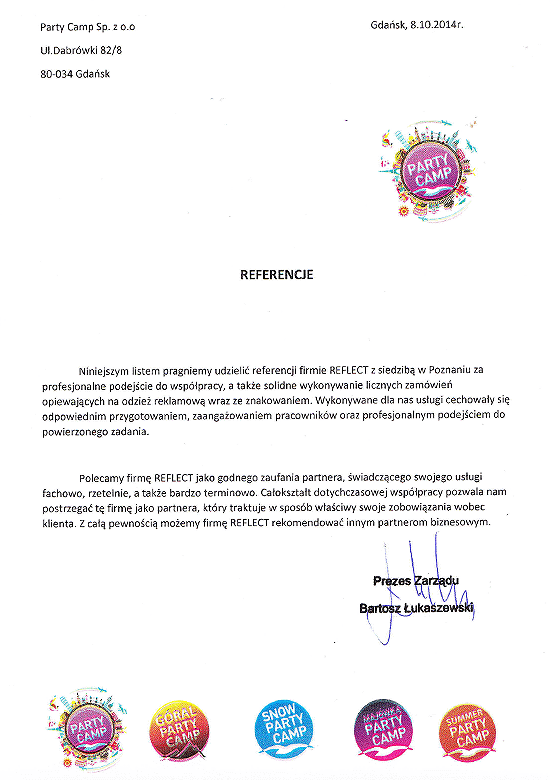 Party Camp Sp. z o.o

Ul.Dabrówki 82/8

80-034 Gdańsk

Gdańsk, 8.10.2014r.

PARTY CAMP

REFERENCJE

Niniejszym listem pragniemy udzielić referencji firmie REFLECT z siedzibą w Poznaniu za profesjonalne podejście do współpracy, a także solidne wykonywanie licznych zamówień opiewających na odzież reklamową wraz ze znakowaniem. Wykonywane dla nas usługi cechowały się odpowiednim przygotowaniem, zaangażowaniem pracowników oraz profesjonalnym podejściem do powierzonego zadania.

Polecamy firmę REFLECT jako godnego zaufania partnera, świadczącego swojego usługi fachowo, rzetelnie, a także bardzo terminowo. Całokształt dotychczasowej współpracy pozwala nam postrzegać tę firmę jako partnera, który traktuje w sposób właściwy swoje zobowiązania wobec klienta. Z całą pewnością możemy firmę REFLECT rekomendować innym partnerom biznesowym.

Prezes Zarządu
Bartosz Łukaszewski

PARTY CAMP

GÓRAL PARTY CAMP

SNOW PARTY CAMP

MAJÓWKA PARTY CAMP

SUMMER PARTY CAMP